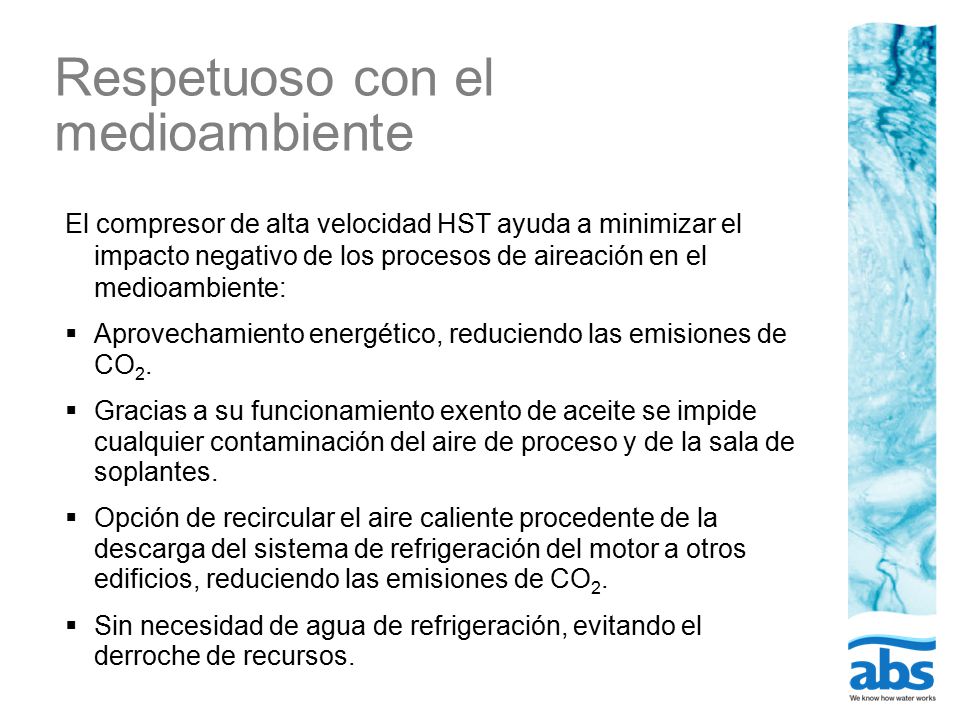 Respetuoso con el medioambiente

El compresor de alta velocidad HST ayuda a minimizar el impacto negativo de los procesos de aireación en el medioambiente:

▪ Aprovechamiento energético, reduciendo las emisiones de $CO_2$.

▪ Gracias a su funcionamiento exento de aceite se impide cualquier contaminación del aire de proceso y de la sala de soplantes.

▪ Opción de recircular el aire caliente procedente de la descarga del sistema de refrigeración del motor a otros edificios, reduciendo las emisiones de $CO_2$.

▪ Sin necesidad de agua de refrigeración, evitando el derroche de recursos.

abs
We know how water works